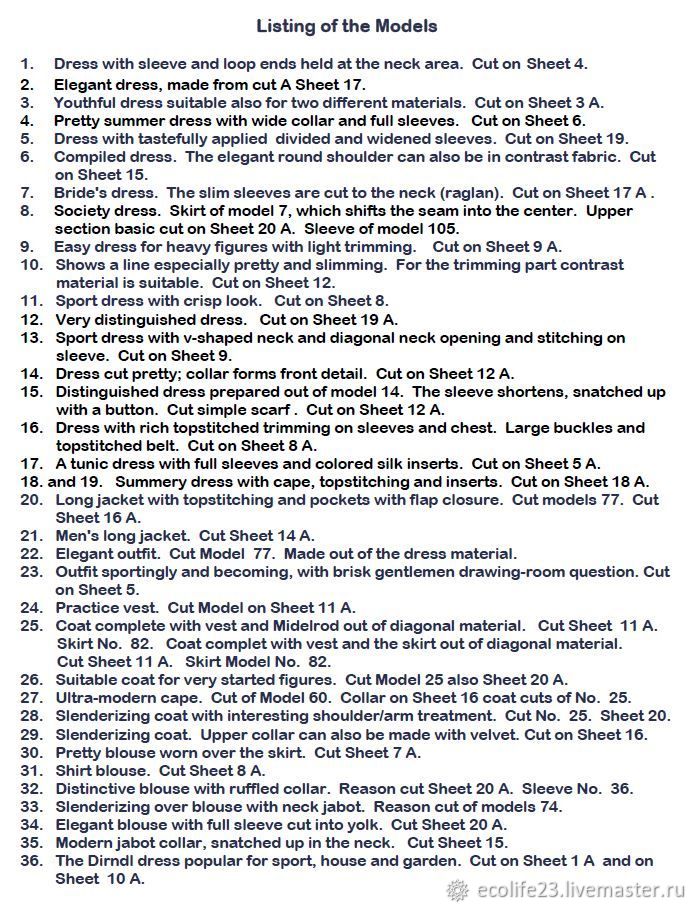 Listing of the Models

1. Dress with sleeve and loop ends held at the neck area. Cut on Sheet 4.
2. Elegant dress, made from cut A Sheet 17.
3. Youthful dress suitable also for two different materials. Cut on Sheet 3 A.
4. Pretty summer dress with wide collar and full sleeves. Cut on Sheet 6.
5. Dress with tastefully applied divided and widened sleeves. Cut on Sheet 19.
6. Compiled dress. The elegant round shoulder can also be in contrast fabric. Cut on Sheet 15.
7. Bride's dress. The slim sleeves are cut to the neck (raglan). Cut on Sheet 17 A .
8. Society dress. Skirt of model 7, which shifts the seam into the center. Upper section basic cut on Sheet 20 A. Sleeve of model 105.
9. Easy dress for heavy figures with light trimming. Cut on Sheet 9 A.
10. Shows a line especially pretty and slimming. For the trimming part contrast material is suitable. Cut on Sheet 12.
11. Sport dress with crisp look. Cut on Sheet 8.
12. Very distinguished dress. Cut on Sheet 19 A.
13. Sport dress with v-shaped neck and diagonal neck opening and stitching on sleeve. Cut on Sheet 9.
14. Dress cut pretty; collar forms front detail. Cut on Sheet 12 A.
15. Distinguished dress prepared out of model 14. The sleeve shortens, snatched up with a button. Cut simple scarf . Cut on Sheet 12 A.
16. Dress with rich topstitched trimming on sleeves and chest. Large buckles and topstitched belt. Cut on Sheet 8 A.
17. A tunic dress with full sleeves and colored silk inserts. Cut on Sheet 5 A.
18. and 19. Summery dress with cape, topstitching and inserts. Cut on Sheet 18 A.
20. Long jacket with topstitching and pockets with flap closure. Cut models 77. Cut Sheet 16 A.
21. Men's long jacket. Cut Sheet 14 A.
22. Elegant outfit. Cut Model 77. Made out of the dress material.
23. Outfit sportingly and becoming, with brisk gentlemen drawing-room question. Cut on Sheet 5.
24. Practice vest. Cut Model on Sheet 11 A.
25. Coat complete with vest and Midelrod out of diagonal material. Cut Sheet 11 A. Skirt No. 82. Coat complet with vest and the skirt out of diagonal material. Cut Sheet 11 A. Skirt Model No. 82.
26. Suitable coat for very started figures. Cut Model 25 also Sheet 20 A.
27. Ultra-modern cape. Cut of Model 60. Collar on Sheet 16 coat cuts of No. 25.
28. Slenderizing coat with interesting shoulder/arm treatment. Cut No. 25. Sheet 20.
29. Slenderizing coat. Upper collar can also be made with velvet. Cut on Sheet 16.
30. Pretty blouse worn over the skirt. Cut Sheet 7 A.
31. Shirt blouse. Cut Sheet 8 A.
32. Distinctive blouse with ruffled collar. Reason cut Sheet 20 A. Sleeve No. 36.
33. Slenderizing over blouse with neck jabot. Reason cut of models 74.
34. Elegant blouse with full sleeve cut into yolk. Cut Sheet 20 A.
35. Modern jabot collar, snatched up in the neck. Cut Sheet 15.
36. The Dirndl dress popular for sport, house and garden. Cut on Sheet 1 A and on Sheet 10 A.

ecolife23.livemaster.ru